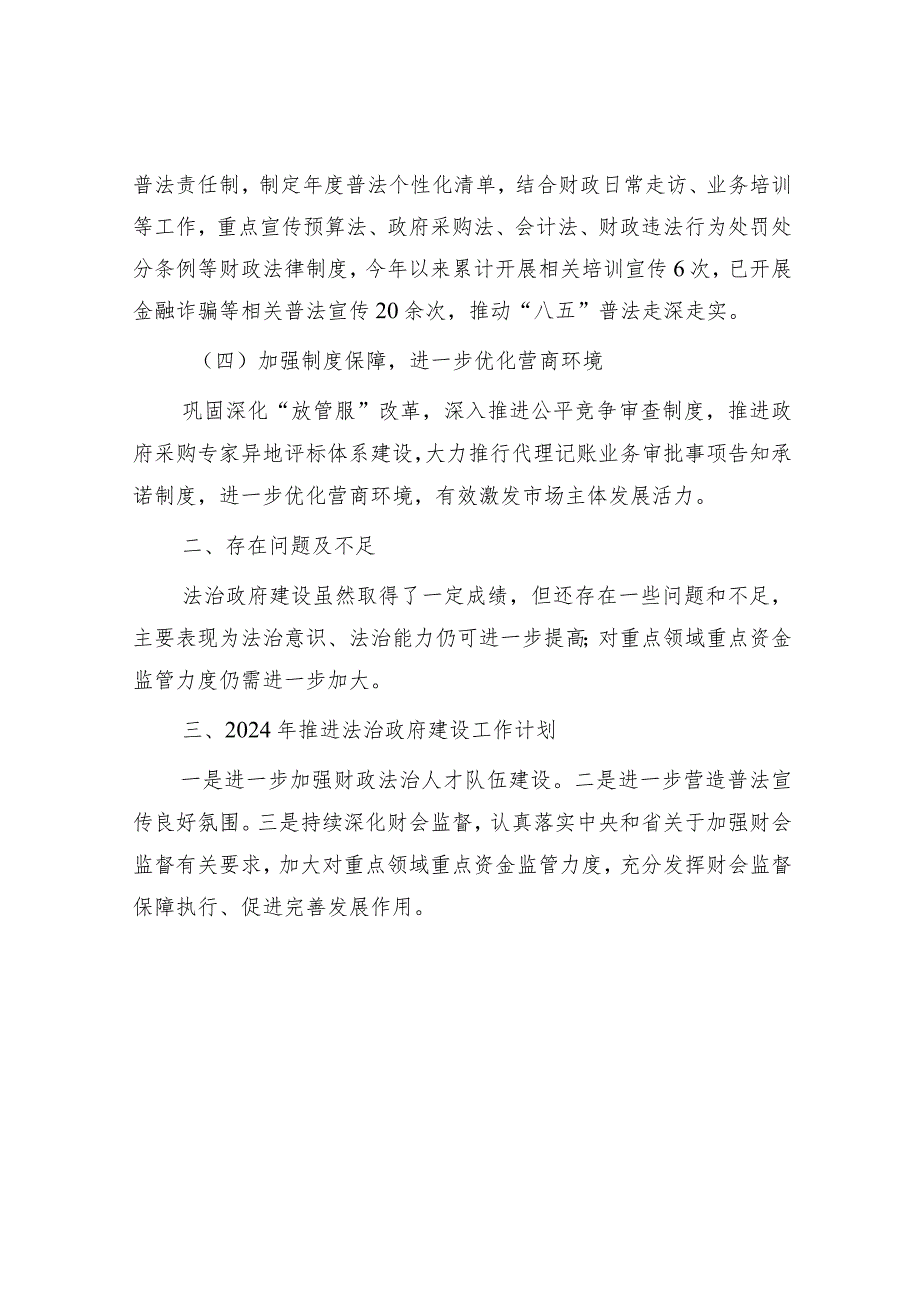 普法责任制，制定年度普法个性化清单，结合财政日常走访、业务培训等工作，重点宣传预算法、政府采购法、会计法、财政违法行为处罚处分条例等财政法律制度，今年以来累计开展相关培训宣传6次，已开展金融诈骗等相关普法宣传20余次，推动“八五”普法走深走实。

（四）加强制度保障，进一步优化营商环境

巩固深化“放管服”改革，深入推进公平竞争审查制度，推进政府采购专家异地评标体系建设，大力推行代理记账业务审批事项告知承诺制度，进一步优化营商环境，有效激发市场主体发展活力。

二、存在问题及不足

法治政府建设虽然取得了一定成绩，但还存在一些问题和不足，主要表现为法治意识、法治能力仍可进一步提高;对重点领域重点资金监管力度仍需进一步加大。

三、2024年推进法治政府建设工作计划

一是进一步加强财政法治人才队伍建设。二是进一步营造普法宣传良好氛围。三是持续深化财会监督，认真落实中央和省关于加强财会监督有关要求，加大对重点领域重点资金监管力度，充分发挥财会监督保障执行、促进完善发展作用。